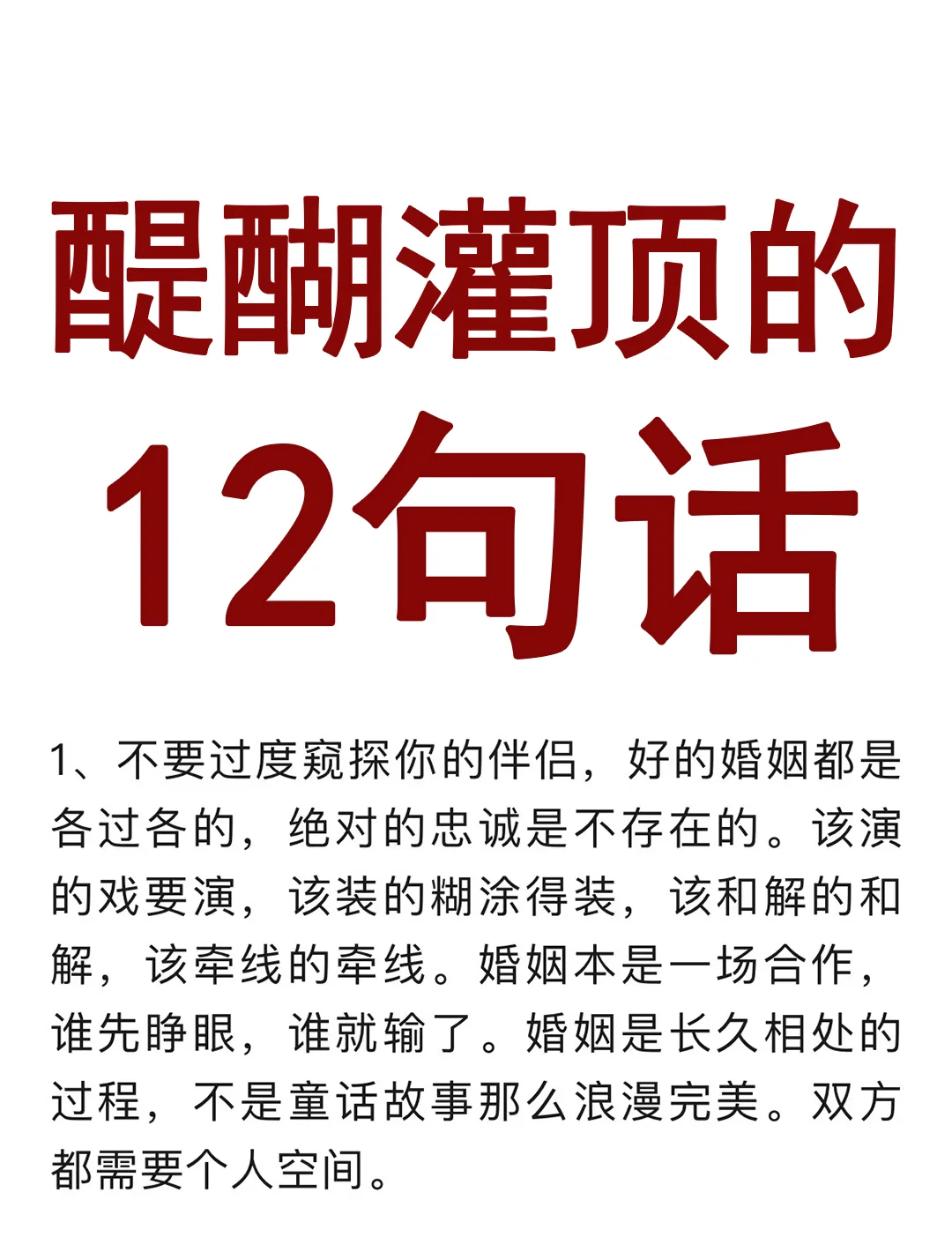 醍醐灌顶的

12句话

1、不要过度窥探你的伴侣，好的婚姻都是各过各的，绝对的忠诚是不存在的。该演的戏要演，该装的糊涂得装，该和解的和解，该牵线的牵线。婚姻本是一场合作，谁先睁眼，谁就输了。婚姻是长久相处的过程，不是童话故事那么浪漫完美。双方都需要个人空间。